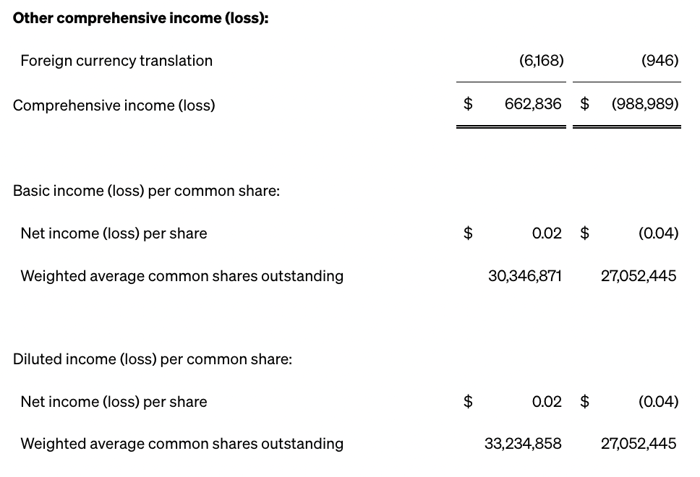 | Other comprehensive income (loss): | | |
|---|---|---|
| Foreign currency translation | (6,168) | (946) |
| Comprehensive income (loss) | $ 662,836 | $ (988,989) |
| Basic income (loss) per common share: | | |
| Net income (loss) per share | $ 0.02 | $ (0.04) |
| Weighted average common shares outstanding | 30,346,871 | 27,052,445 |
| Diluted income (loss) per common share: | | |
| Net income (loss) per share | $ 0.02 | $ (0.04) |
| Weighted average common shares outstanding | 33,234,858 | 27,052,445 |